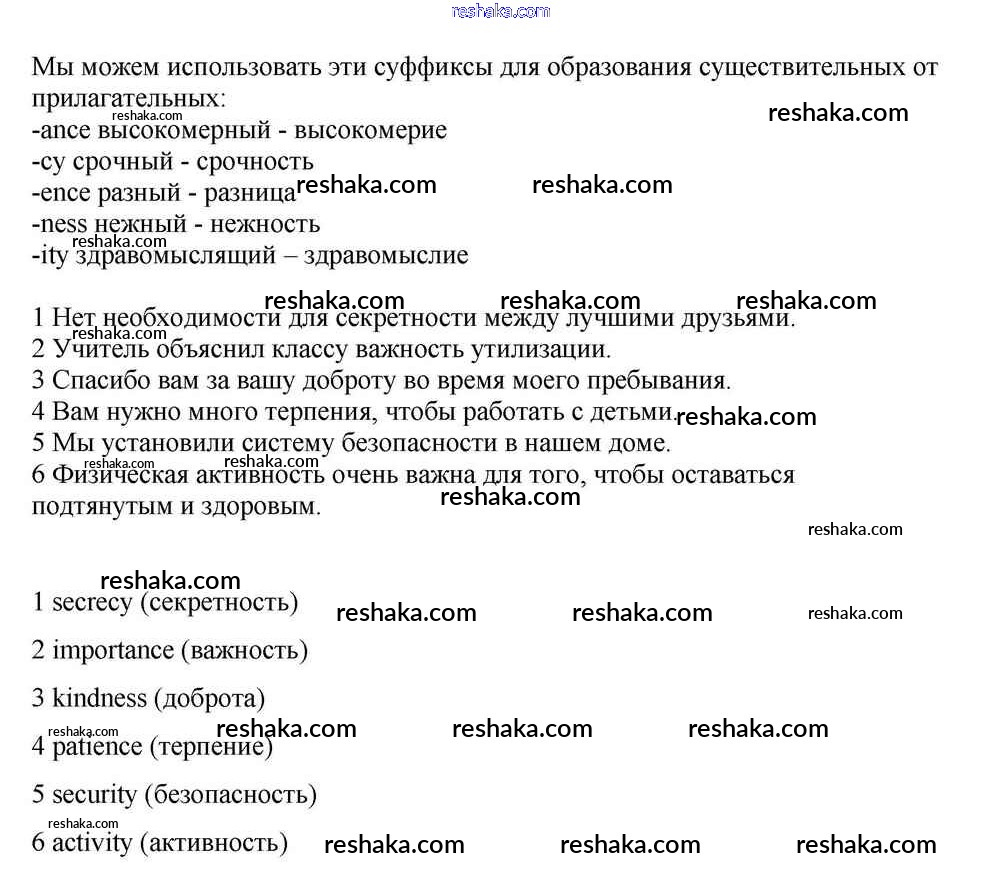 reshaka.com

Мы можем использовать эти суффиксы для образования существительных от прилагательных:
-ance высокомерный - высокомерие
-cy срочный - срочность
-ence разный - разница
-ness нежный - нежность
-ity здравомыслящий – здравомыслие

1 Нет необходимости для секретности между лучшими друзьями.
2 Учитель объяснил классу важность утилизации.
3 Спасибо вам за вашу доброту во время моего пребывания.
4 Вам нужно много терпения, чтобы работать с детьми.
5 Мы установили систему безопасности в нашем доме.
6 Физическая активность очень важна для того, чтобы оставаться подтянутым и здоровым.

1 secrecy (секретность)

2 importance (важность)

3 kindness (доброта)

4 patience (терпение)

5 security (безопасность)

6 activity (активность)